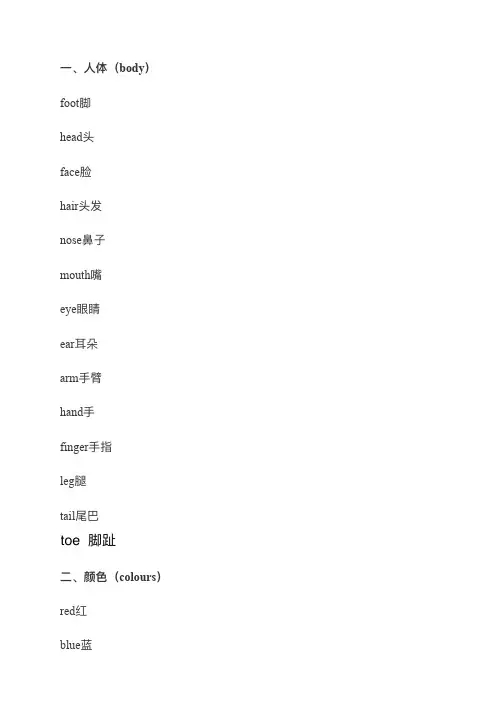 一、人体（body）

foot脚

head头

face脸

hair头发

nose鼻子

mouth嘴

eye眼睛

ear耳朵

arm手臂

hand手

finger手指

leg腿

tail尾巴

toe 脚趾

二、颜色（colours）

red红

blue蓝